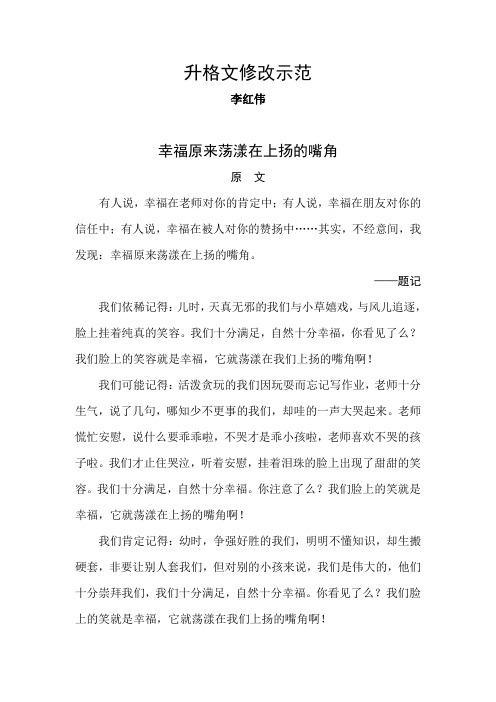 升格文修改示范

李红伟

幸福原来荡漾在上扬的嘴角

原　文

有人说，幸福在老师对你的肯定中；有人说，幸福在朋友对你的信任中；有人说，幸福在被人对你的赞扬中……其实，不经意间，我发现：幸福原来荡漾在上扬的嘴角。

——题记

我们依稀记得：儿时，天真无邪的我们与小草嬉戏，与风儿追逐，脸上挂着纯真的笑容。我们十分满足，自然十分幸福，你看见了么？我们脸上的笑容就是幸福，它就荡漾在我们上扬的嘴角啊！

我们可能记得：活泼贪玩的我们因玩耍而忘记写作业，老师十分生气，说了几句，哪知少不更事的我们，却哇的一声大哭起来。老师慌忙安慰，说什么要乖乖啦，不哭才是乖小孩啦，老师喜欢不哭的孩子啦。我们才止住哭泣，听着安慰，挂着泪珠的脸上出现了甜甜的笑容。我们十分满足，自然十分幸福。你注意了么？我们脸上的笑就是幸福，它就荡漾在上扬的嘴角啊！

我们肯定记得：幼时，争强好胜的我们，明明不懂知识，却生搬硬套，非要让别人套我们，但对别的小孩来说，我们是伟大的，他们十分崇拜我们，我们十分满足，自然十分幸福。你看见了么？我们脸上的笑就是幸福，它就荡漾在我们上扬的嘴角啊！